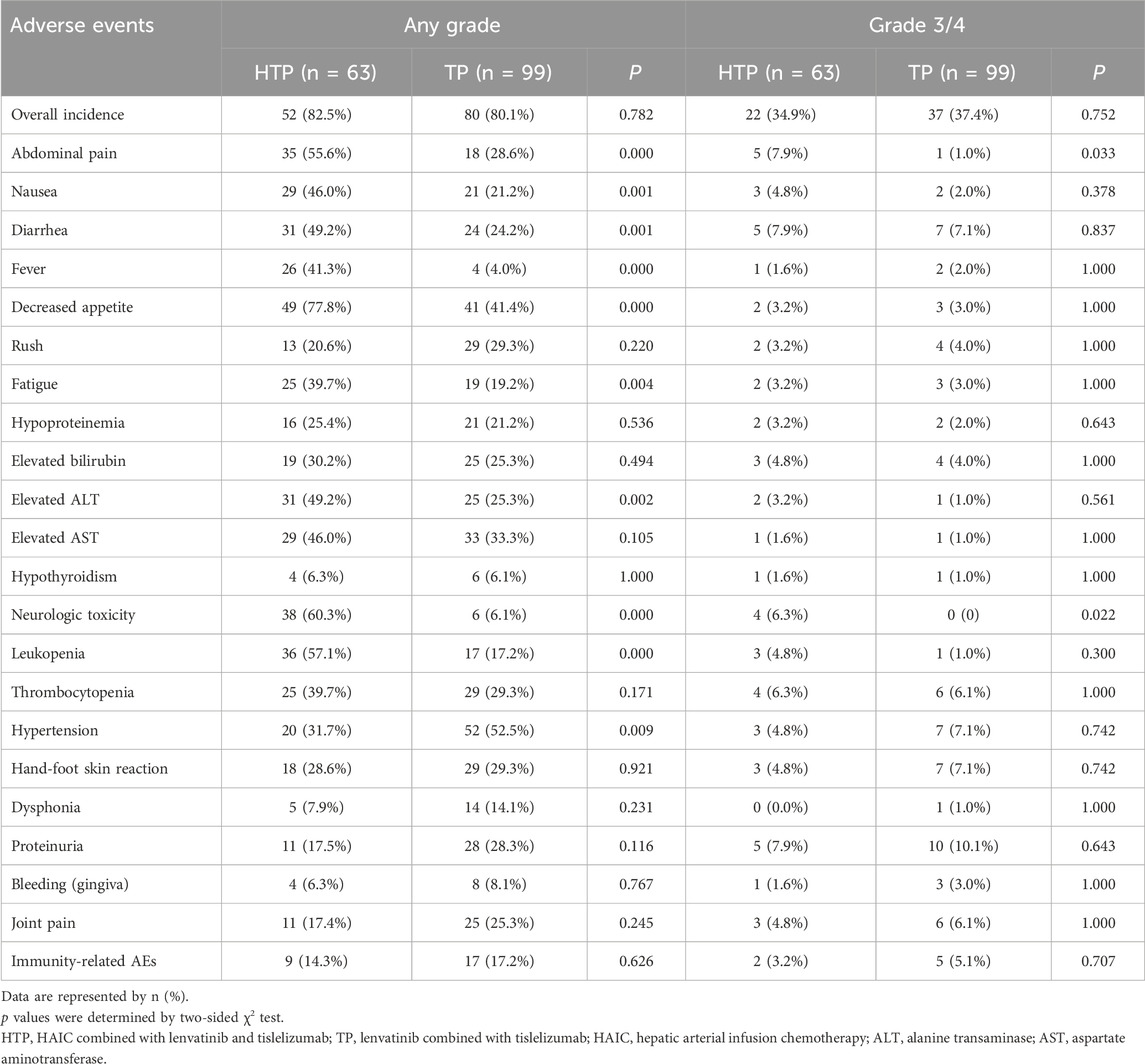 | Adverse events | Any grade | | | Grade 3/4 | | |
|---|---|---|---|---|---|---|
| | HTP (n = 63) | TP (n = 99) | P | HTP (n = 63) | TP (n = 99) | P |
| Overall incidence | 52 (82.5%) | 80 (80.1%) | 0.782 | 22 (34.9%) | 37 (37.4%) | 0.752 |
| Abdominal pain | 35 (55.6%) | 18 (28.6%) | 0.000 | 5 (7.9%) | 1 (1.0%) | 0.033 |
| Nausea | 29 (46.0%) | 21 (21.2%) | 0.001 | 3 (4.8%) | 2 (2.0%) | 0.378 |
| Diarrhea | 31 (49.2%) | 24 (24.2%) | 0.001 | 5 (7.9%) | 7 (7.1%) | 0.837 |
| Fever | 26 (41.3%) | 4 (4.0%) | 0.000 | 1 (1.6%) | 2 (2.0%) | 1.000 |
| Decreased appetite | 49 (77.8%) | 41 (41.4%) | 0.000 | 2 (3.2%) | 3 (3.0%) | 1.000 |
| Rush | 13 (20.6%) | 29 (29.3%) | 0.220 | 2 (3.2%) | 4 (4.0%) | 1.000 |
| Fatigue | 25 (39.7%) | 19 (19.2%) | 0.004 | 2 (3.2%) | 3 (3.0%) | 1.000 |
| Hypoproteinemia | 16 (25.4%) | 21 (21.2%) | 0.536 | 2 (3.2%) | 2 (2.0%) | 0.643 |
| Elevated bilirubin | 19 (30.2%) | 25 (25.3%) | 0.494 | 3 (4.8%) | 4 (4.0%) | 1.000 |
| Elevated ALT | 31 (49.2%) | 25 (25.3%) | 0.002 | 2 (3.2%) | 1 (1.0%) | 0.561 |
| Elevated AST | 29 (46.0%) | 33 (33.3%) | 0.105 | 1 (1.6%) | 1 (1.0%) | 1.000 |
| Hypothyroidism | 4 (6.3%) | 6 (6.1%) | 1.000 | 1 (1.6%) | 1 (1.0%) | 1.000 |
| Neurologic toxicity | 38 (60.3%) | 6 (6.1%) | 0.000 | 4 (6.3%) | 0 (0) | 0.022 |
| Leukopenia | 36 (57.1%) | 17 (17.2%) | 0.000 | 3 (4.8%) | 1 (1.0%) | 0.300 |
| Thrombocytopenia | 25 (39.7%) | 29 (29.3%) | 0.171 | 4 (6.3%) | 6 (6.1%) | 1.000 |
| Hypertension | 20 (31.7%) | 52 (52.5%) | 0.009 | 3 (4.8%) | 7 (7.1%) | 0.742 |
| Hand-foot skin reaction | 18 (28.6%) | 29 (29.3%) | 0.921 | 3 (4.8%) | 7 (7.1%) | 0.742 |
| Dysphonia | 5 (7.9%) | 14 (14.1%) | 0.231 | 0 (0.0%) | 1 (1.0%) | 1.000 |
| Proteinuria | 11 (17.5%) | 28 (28.3%) | 0.116 | 5 (7.9%) | 10 (10.1%) | 0.643 |
| Bleeding (gingiva) | 4 (6.3%) | 8 (8.1%) | 0.767 | 1 (1.6%) | 3 (3.0%) | 1.000 |
| Joint pain | 11 (17.4%) | 25 (25.3%) | 0.245 | 3 (4.8%) | 6 (6.1%) | 1.000 |
| Immunity-related AEs | 9 (14.3%) | 17 (17.2%) | 0.626 | 2 (3.2%) | 5 (5.1%) | 0.707 |

Data are represented by n (%).
p values were determined by two-sided $\chi^2$ test.
HTP, HAIC combined with lenvatinib and tislelizumab; TP, lenvatinib combined with tislelizumab; HAIC, hepatic arterial infusion chemotherapy; ALT, alanine transaminase; AST, aspartate aminotransferase.